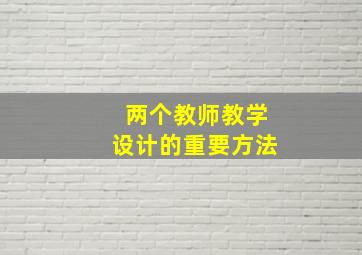 两个教师教学
设计的重要方法